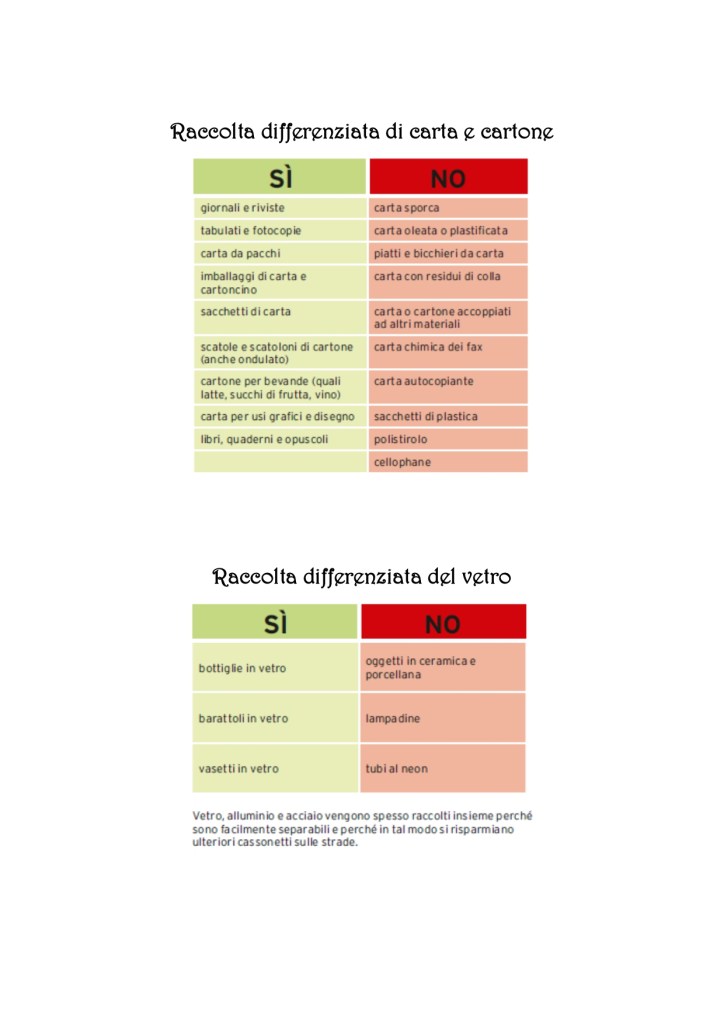 Raccolta differenziata di carta e cartone

| SÌ | NO |
|---|---|
| giornali e riviste | carta sporca |
| tabulati e fotocopie | carta oleata o plastificata |
| carta da pacchi | piatti e bicchieri da carta |
| imballaggi di carta e cartoncino | carta con residui di colla |
| sacchetti di carta | carta o cartone accoppiati ad altri materiali |
| scatole e scatoloni di cartone (anche ondulato) | carta chimica dei fax |
| cartone per bevande (quali latte, succhi di frutta, vino) | carta autocopiante |
| carta per usi grafici e disegno | sacchetti di plastica |
| libri, quaderni e opuscoli | polistirolo |
| | cellophane |

Raccolta differenziata del vetro

| SÌ | NO |
|---|---|
| bottiglie in vetro | oggetti in ceramica e porcellana |
| barattoli in vetro | lampadine |
| vasetti in vetro | tubi al neon |

Vetro, alluminio e acciaio vengono spesso raccolti insieme perché sono facilmente separabili e perché in tal modo si risparmiano ulteriori cassonetti sulle strade.